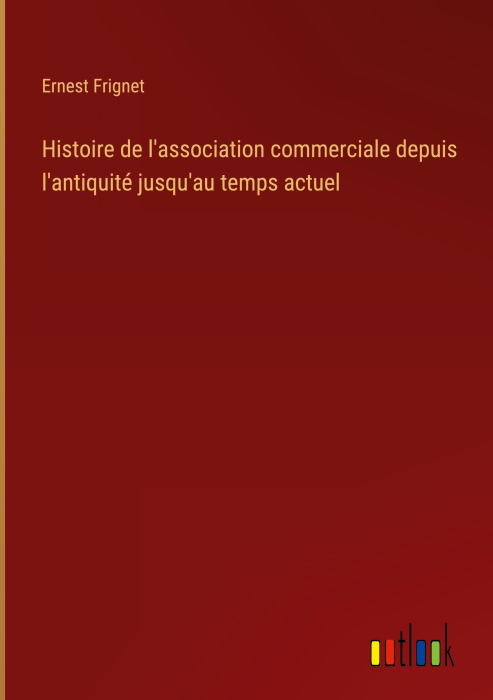 Ernest Frignet

Histoire de l'association commerciale depuis l'antiquité jusqu'au temps actuel

outlook